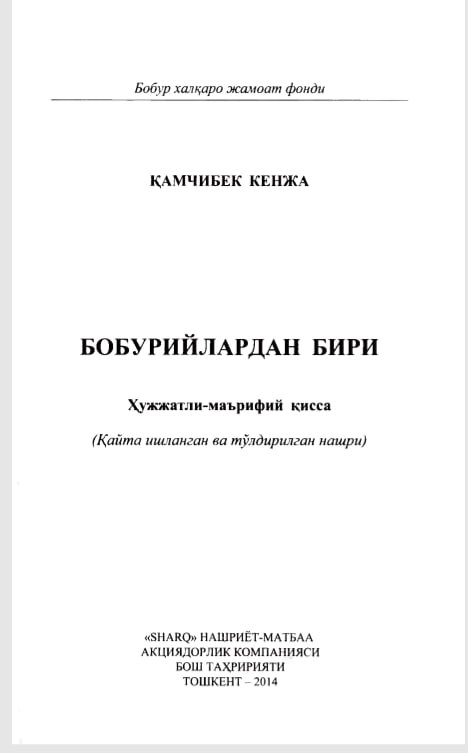 Бобур халқаро жамоат фонди

ҚАМЧИБЕК КЕНЖА

БОБУРИЙЛАРДАН БИРИ

Ҳужжатли-маърифий қисса

(Қайта ишланган ва тўлдирилган нашри)

«SHARQ» НАШРИЁТ-МАТБАА АКЦИЯДОРЛИК КОМПАНИЯСИ БОШ ТАҲРИРИЯТИ ТОШКЕНТ – 2014